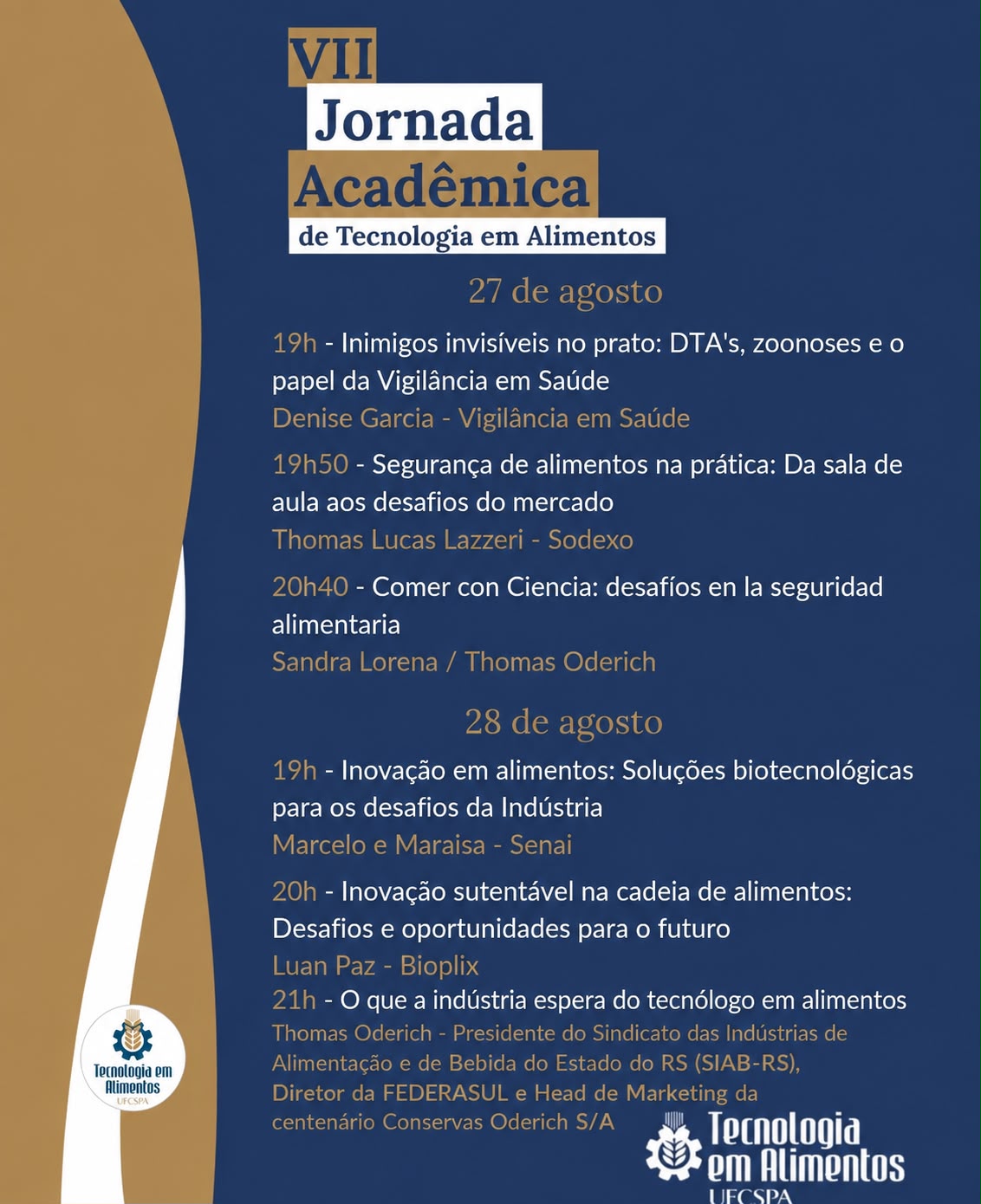 VII
Jornada
Acadêmica
de Tecnologia em Alimentos

27 de agosto

19h - Inimigos invisíveis no prato: DTA's, zoonoses e o papel da Vigilância em Saúde
Denise Garcia - Vigilância em Saúde

19h50 - Segurança de alimentos na prática: Da sala de aula aos desafios do mercado
Thomas Lucas Lazzeri - Sodexo

20h40 - Comer con Ciencia: desafíos en la seguridad alimentaria
Sandra Lorena / Thomas Oderich

28 de agosto

19h - Inovação em alimentos: Soluções biotecnológicas para os desafios da Indústria
Marcelo e Maraisa - Senai

20h - Inovação sutentável na cadeia de alimentos: Desafios e oportunidades para o futuro
Luan Paz - Bioplix

21h - O que a indústria espera do tecnólogo em alimentos
Thomas Oderich - Presidente do Sindicato das Indústrias de Alimentação e de Bebida do Estado do RS (SIAB-RS), Diretor da FEDERASUL e Head de Marketing da centenário Conservas Oderich S/A

Tecnologia em Alimentos
UFCSPA

Tecnologia em Alimentos
UFCSPA